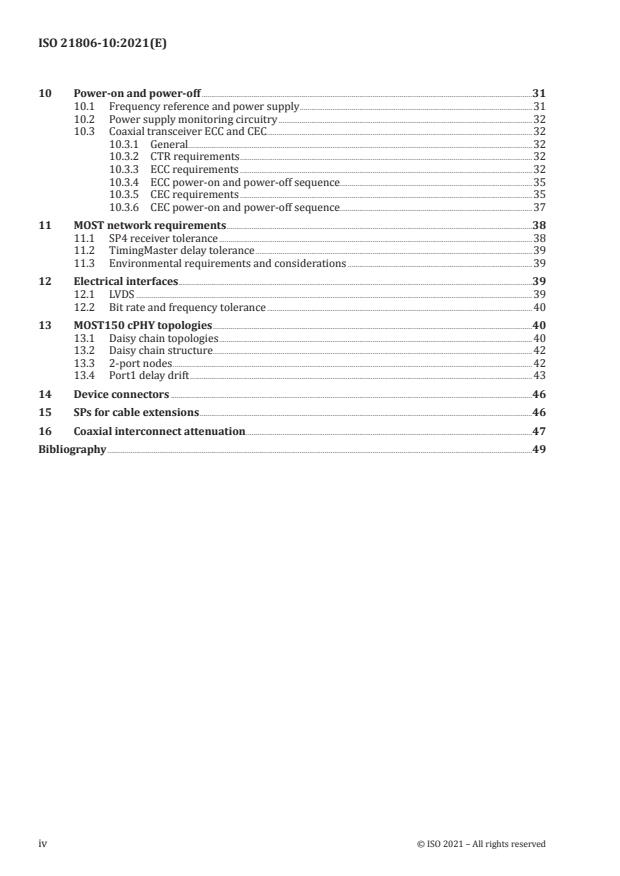 ISO 21806-10:2021(E)

10 Power-on and power-off 31
10.1 Frequency reference and power supply 31
10.2 Power supply monitoring circuitry 32
10.3 Coaxial transceiver ECC and CEC 32
10.3.1 General 32
10.3.2 CTR requirements 32
10.3.3 ECC requirements 32
10.3.4 ECC power-on and power-off sequence 35
10.3.5 CEC requirements 35
10.3.6 CEC power-on and power-off sequence 37

11 MOST network requirements 38
11.1 SP4 receiver tolerance 38
11.2 TimingMaster delay tolerance 39
11.3 Environmental requirements and considerations 39

12 Electrical interfaces 39
12.1 LVDS 39
12.2 Bit rate and frequency tolerance 40

13 MOST150 cPHY topologies 40
13.1 Daisy chain topologies 40
13.2 Daisy chain structure 42
13.3 2-port nodes 42
13.4 Port1 delay drift 43

14 Device connectors 46

15 SPs for cable extensions 46

16 Coaxial interconnect attenuation 47

Bibliography 49

iv © ISO 2021 – All rights reserved